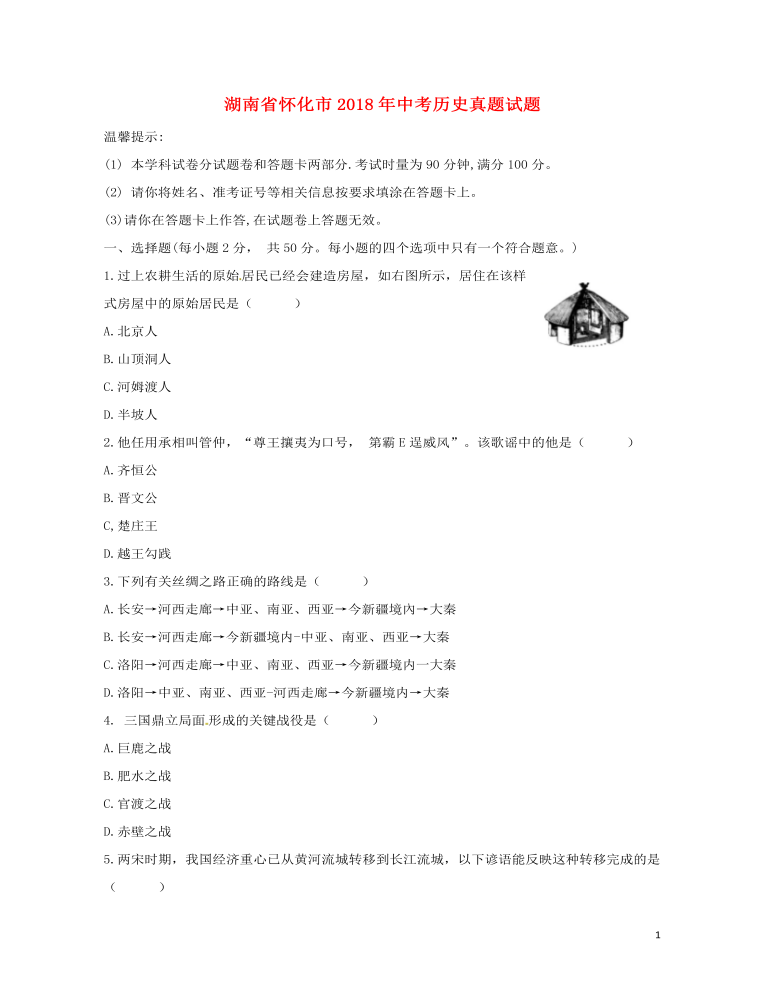 湖南省怀化市2018年中考历史真题试题

温馨提示:

(1) 本学科试卷分试题卷和答题卡两部分.考试时量为90分钟,满分100分。

(2) 请你将姓名、准考证号等相关信息按要求填涂在答题卡上。

(3)请你在答题卡上作答,在试题卷上答题无效。

一、选择题(每小题2分, 共50分。每小题的四个选项中只有一个符合题意。)

1.过上农耕生活的原始居民已经会建造房屋，如右图所示，居住在该样式房屋中的原始居民是（ ）

A.北京人

B.山顶洞人

C.河姆渡人

D.半坡人

2.他任用承相叫管仲，“尊王攘夷为口号， 第霸E逞威风”。该歌谣中的他是（ ）

A.齐恒公

B.晋文公

C,楚庄王

D.越王勾践

3.下列有关丝绸之路正确的路线是（ ）

A.长安→河西走廊→中亚、南亚、西亚→今新疆境内→大秦

B.长安→河西走廊→今新疆境内-中亚、南亚、西亚→大秦

C.洛阳→河西走廊→中亚、南亚、西亚→今新疆境内一大秦

D.洛阳→中亚、南亚、西亚-河西走廊→今新疆境内→大秦

4. 三国鼎立局面.形成的关键战役是（ ）

A.巨鹿之战

B.肥水之战

C.官渡之战

D.赤壁之战

5.两宋时期，我国经济重心已从黄河流城转移到长江流城，以下谚语能反映这种转移完成的是（ ）

1